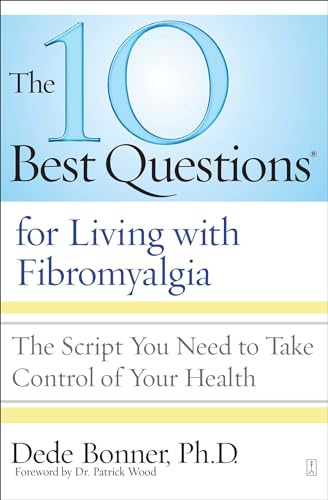 The 10 Best Questions®

for Living with Fibromyalgia

The Script You Need to Take Control of Your Health

Dede Bonner, Ph.D.
Foreword by Dr. Patrick Wood